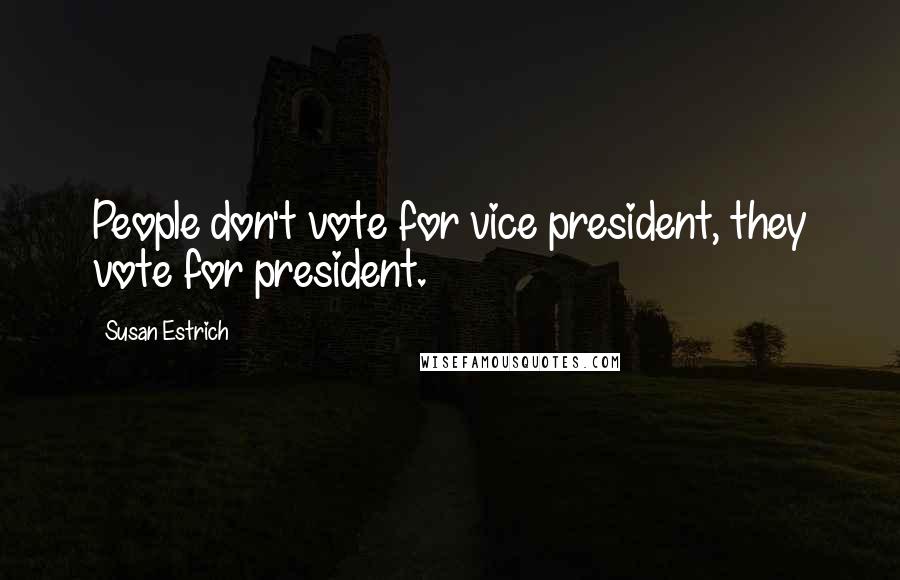 People don't vote for vice president, they vote for president.

Susan Estrich

WISEFAMOUSQUOTES.COM